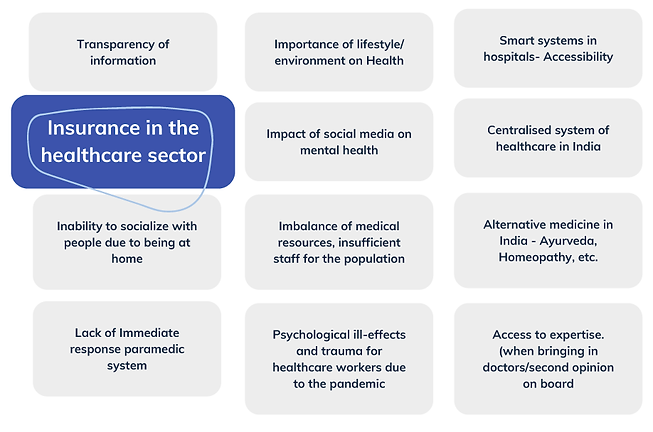 Transparency of information

Importance of lifestyle/ environment on Health

Smart systems in hospitals- Accessibility

Insurance in the healthcare sector

Impact of social media on mental health

Centralised system of healthcare in India

Inability to socialize with people due to being at home

Imbalance of medical resources, insufficient staff for the population

Alternative medicine in India - Ayurveda, Homeopathy, etc.

Lack of Immediate response paramedic system

Psychological ill-effects and trauma for healthcare workers due to the pandemic

Access to expertise. (when bringing in doctors/second opinion on board